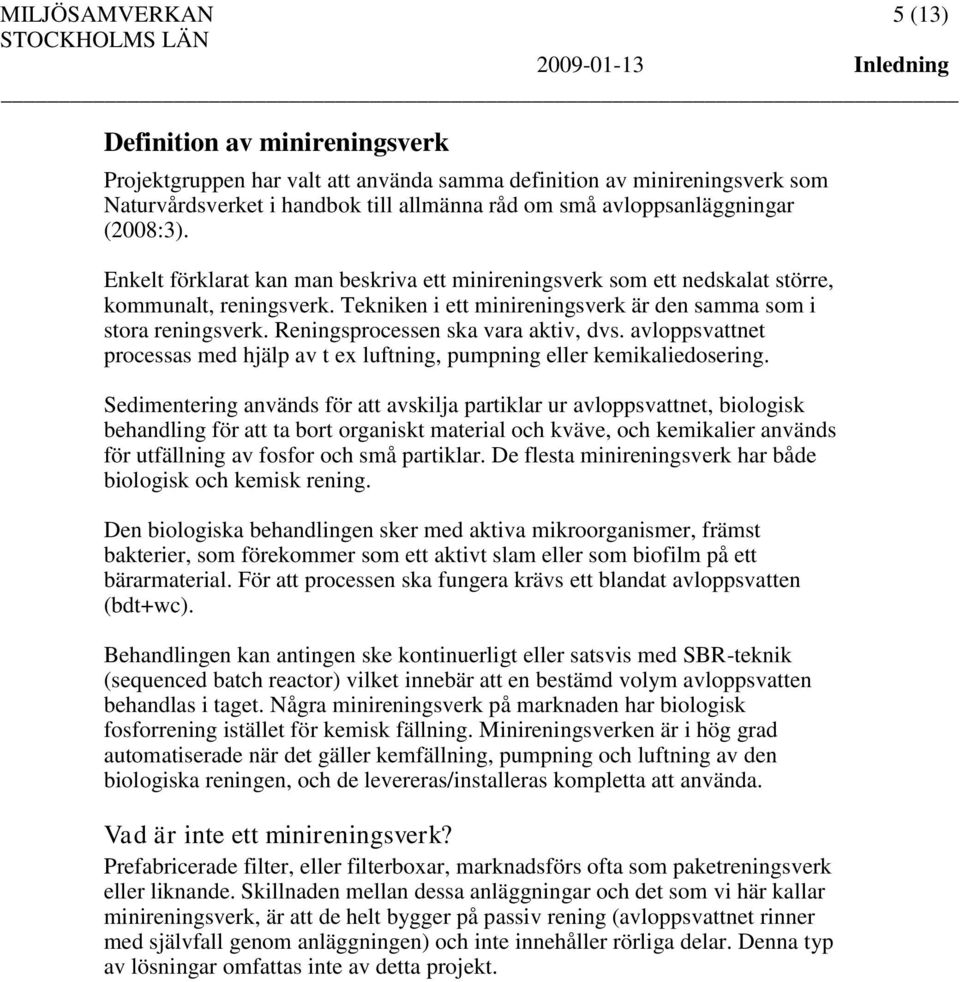 MILJÖSAMVERKAN
STOCKHOLMS LÄN

5 (13)

2009-01-13

Inledning

Definition av minireningsverk

Projektgruppen har valt att använda samma definition av minireningsverk som Naturvårdsverket i handbok till allmänna råd om små avloppsanläggningar (2008:3).

Enkelt förklarat kan man beskriva ett minireningsverk som ett nedskalat större, kommunalt, reningsverk. Tekniken i ett minireningsverk är den samma som i stora reningsverk. Reningsprocessen ska vara aktiv, dvs. avloppsvattnet processas med hjälp av t ex luftning, pumpning eller kemikaliedosering.

Sedimentering används för att avskilja partiklar ur avloppsvattnet, biologisk behandling för att ta bort organiskt material och kväve, och kemikalier används för utfällning av fosfor och små partiklar. De flesta minireningsverk har både biologisk och kemisk rening.

Den biologiska behandlingen sker med aktiva mikroorganismer, främst bakterier, som förekommer som ett aktivt slam eller som biofilm på ett bärarmaterial. För att processen ska fungera krävs ett blandat avloppsvatten (bdt+wc).

Behandlingen kan antingen ske kontinuerligt eller satsvis med SBR-teknik (sequenced batch reactor) vilket innebär att en bestämd volym avloppsvatten behandlas i taget. Några minireningsverk på marknaden har biologisk fosforrening istället för kemisk fällning. Minireningsverken är i hög grad automatiserade när det gäller kemfällning, pumpning och luftning av den biologiska reningen, och de levereras/installeras kompletta att använda.

Vad är inte ett minireningsverk?

Prefabricerade filter, eller filterboxar, marknadsförs ofta som paketreningsverk eller liknande. Skillnaden mellan dessa anläggningar och det som vi här kallar minireningsverk, är att de helt bygger på passiv rening (avloppsvattnet rinner med självfall genom anläggningen) och inte innehåller rörliga delar. Denna typ av lösningar omfattas inte av detta projekt.